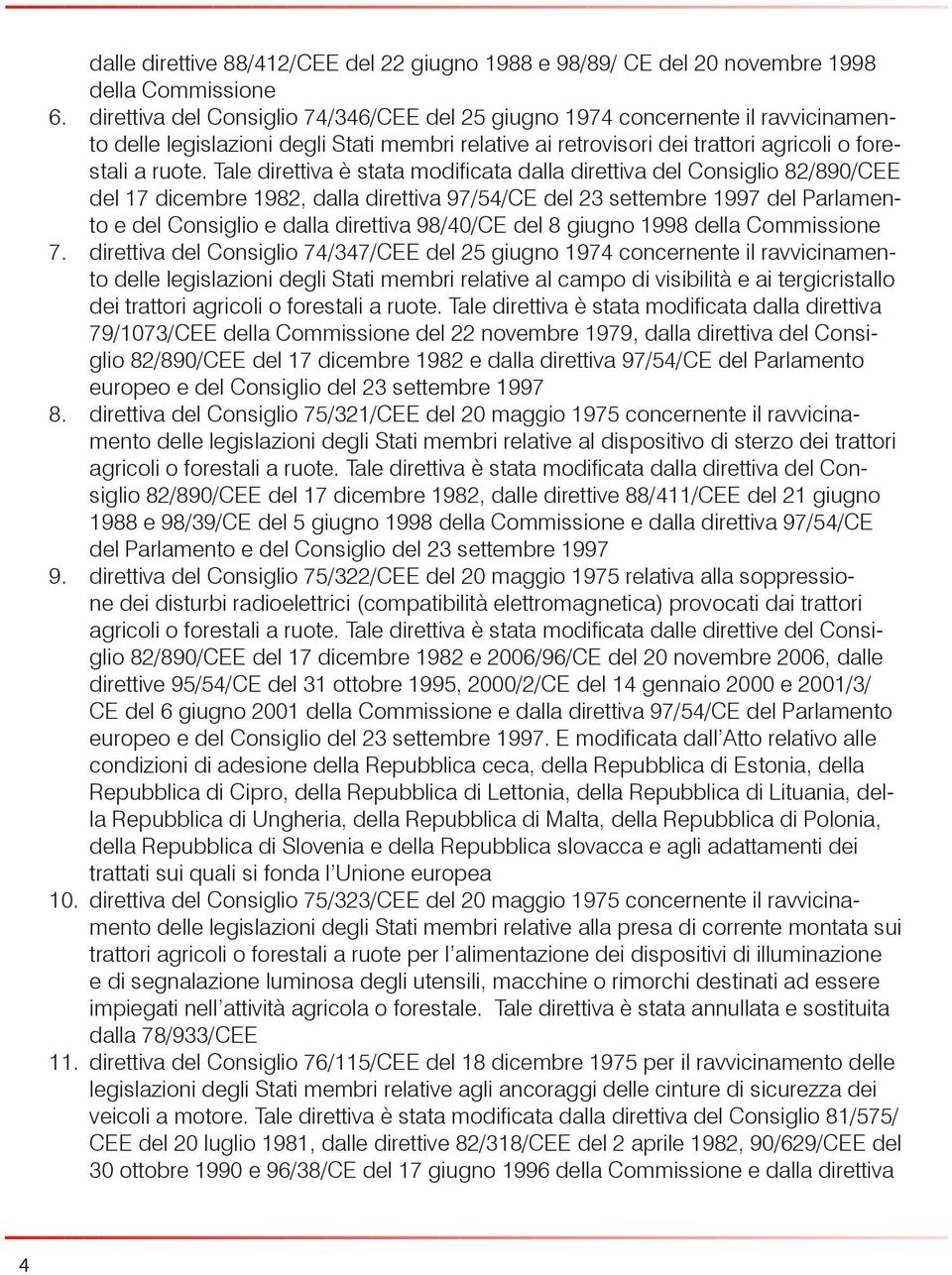 dalle direttive 88/412/CEE del 22 giugno 1988 e 98/89/ CE del 20 novembre 1998 della Commissione

6. direttiva del Consiglio 74/346/CEE del 25 giugno 1974 concernente il ravvicinamento delle legislazioni degli Stati membri relative ai retrovisori dei trattori agricoli o forestali a ruote. Tale direttiva è stata modificata dalla direttiva del Consiglio 82/890/CEE del 17 dicembre 1982, dalla direttiva 97/54/CE del 23 settembre 1997 del Parlamento e del Consiglio e dalla direttiva 98/40/CE del 8 giugno 1998 della Commissione

7. direttiva del Consiglio 74/347/CEE del 25 giugno 1974 concernente il ravvicinamento delle legislazioni degli Stati membri relative al campo di visibilità e ai tergicristallo dei trattori agricoli o forestali a ruote. Tale direttiva è stata modificata dalla direttiva 79/1073/CEE della Commissione del 22 novembre 1979, dalla direttiva del Consiglio 82/890/CEE del 17 dicembre 1982 e dalla direttiva 97/54/CE del Parlamento europeo e del Consiglio del 23 settembre 1997

8. direttiva del Consiglio 75/321/CEE del 20 maggio 1975 concernente il ravvicinamento delle legislazioni degli Stati membri relative al dispositivo di sterzo dei trattori agricoli o forestali a ruote. Tale direttiva è stata modificata dalla direttiva del Consiglio 82/890/CEE del 17 dicembre 1982, dalle direttive 88/411/CEE del 21 giugno 1988 e 98/39/CE del 5 giugno 1998 della Commissione e dalla direttiva 97/54/CE del Parlamento e del Consiglio del 23 settembre 1997

9. direttiva del Consiglio 75/322/CEE del 20 maggio 1975 relativa alla soppressione dei disturbi radioelettrici (compatibilità elettromagnetica) provocati dai trattori agricoli o forestali a ruote. Tale direttiva è stata modificata dalle direttive del Consiglio 82/890/CEE del 17 dicembre 1982 e 2006/96/CE del 20 novembre 2006, dalle direttive 95/54/CE del 31 ottobre 1995, 2000/2/CE del 14 gennaio 2000 e 2001/3/ CE del 6 giugno 2001 della Commissione e dalla direttiva 97/54/CE del Parlamento europeo e del Consiglio del 23 settembre 1997. E modificata dall'Atto relativo alle condizioni di adesione della Repubblica ceca, della Repubblica di Estonia, della Repubblica di Cipro, della Repubblica di Lettonia, della Repubblica di Lituania, della Repubblica di Ungheria, della Repubblica di Malta, della Repubblica di Polonia, della Repubblica di Slovenia e della Repubblica slovacca e agli adattamenti dei trattati sui quali si fonda l'Unione europea

10. direttiva del Consiglio 75/323/CEE del 20 maggio 1975 concernente il ravvicinamento delle legislazioni degli Stati membri relative alla presa di corrente montata sui trattori agricoli o forestali a ruote per l'alimentazione dei dispositivi di illuminazione e di segnalazione luminosa degli utensili, macchine o rimorchi destinati ad essere impiegati nell'attività agricola o forestale. Tale direttiva è stata annullata e sostituita dalla 78/933/CEE

11. direttiva del Consiglio 76/115/CEE del 18 dicembre 1975 per il ravvicinamento delle legislazioni degli Stati membri relative agli ancoraggi delle cinture di sicurezza dei veicoli a motore. Tale direttiva è stata modificata dalla direttiva del Consiglio 81/575/ CEE del 20 luglio 1981, dalle direttive 82/318/CEE del 2 aprile 1982, 90/629/CEE del 30 ottobre 1990 e 96/38/CE del 17 giugno 1996 della Commissione e dalla direttiva

4